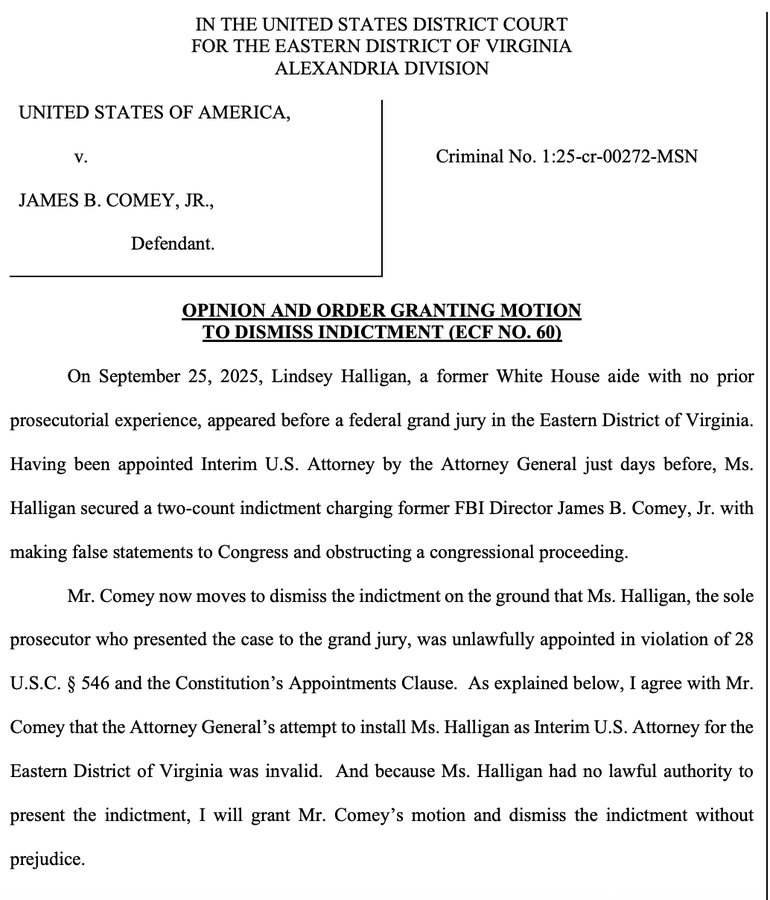 IN THE UNITED STATES DISTRICT COURT
FOR THE EASTERN DISTRICT OF VIRGINIA
ALEXANDRIA DIVISION

UNITED STATES OF AMERICA,

v.

JAMES B. COMEY, JR.,

Defendant.

Criminal No. 1:25-cr-00272-MSN

OPINION AND ORDER GRANTING MOTION
TO DISMISS INDICTMENT (ECF NO. 60)

On September 25, 2025, Lindsey Halligan, a former White House aide with no prior prosecutorial experience, appeared before a federal grand jury in the Eastern District of Virginia. Having been appointed Interim U.S. Attorney by the Attorney General just days before, Ms. Halligan secured a two-count indictment charging former FBI Director James B. Comey, Jr. with making false statements to Congress and obstructing a congressional proceeding.

Mr. Comey now moves to dismiss the indictment on the ground that Ms. Halligan, the sole prosecutor who presented the case to the grand jury, was unlawfully appointed in violation of 28 U.S.C. § 546 and the Constitution's Appointments Clause. As explained below, I agree with Mr. Comey that the Attorney General's attempt to install Ms. Halligan as Interim U.S. Attorney for the Eastern District of Virginia was invalid. And because Ms. Halligan had no lawful authority to present the indictment, I will grant Mr. Comey's motion and dismiss the indictment without prejudice.